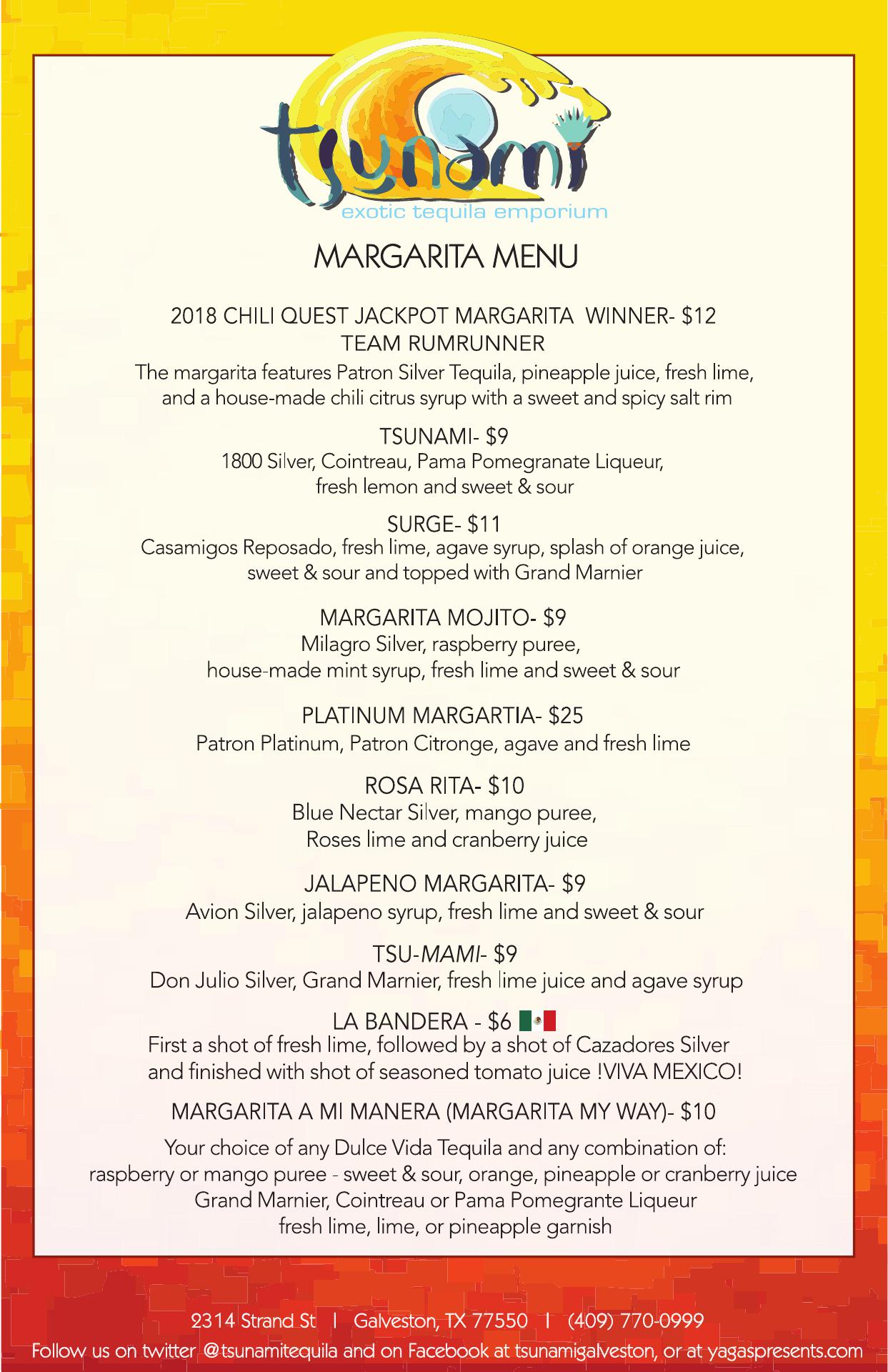 tsunami
exotic tequila emporium

MARGARITA MENU

2018 CHILI QUEST JACKPOT MARGARITA WINNER- $12
TEAM RUMRUNNER
The margarita features Patron Silver Tequila, pineapple juice, fresh lime, and a house-made chili citrus syrup with a sweet and spicy salt rim

TSUNAMI- $9
1800 Silver, Cointreau, Pama Pomegranate Liqueur, fresh lemon and sweet & sour

SURGE- $11
Casamigos Reposado, fresh lime, agave syrup, splash of orange juice, sweet & sour and topped with Grand Marnier

MARGARITA MOJITO- $9
Milagro Silver, raspberry puree, house-made mint syrup, fresh lime and sweet & sour

PLATINUM MARGARTIA- $25
Patron Platinum, Patron Citronge, agave and fresh lime

ROSA RITA- $10
Blue Nectar Silver, mango puree, Roses lime and cranberry juice

JALAPENO MARGARITA- $9
Avion Silver, jalapeno syrup, fresh lime and sweet & sour

TSU-MAMI- $9
Don Julio Silver, Grand Marnier, fresh lime juice and agave syrup

LA BANDERA - $6
First a shot of fresh lime, followed by a shot of Cazadores Silver and finished with shot of seasoned tomato juice !VIVA MEXICO!

MARGARITA A MI MANERA (MARGARITA MY WAY)- $10

Your choice of any Dulce Vida Tequila and any combination of:
raspberry or mango puree - sweet & sour, orange, pineapple or cranberry juice
Grand Marnier, Cointreau or Pama Pomegrante Liqueur
fresh lime, lime, or pineapple garnish

2314 Strand St | Galveston, TX 77550 | (409) 770-0999
Follow us on twitter @tsunamitequila and on Facebook at tsunamigalveston, or at yagaspresents.com